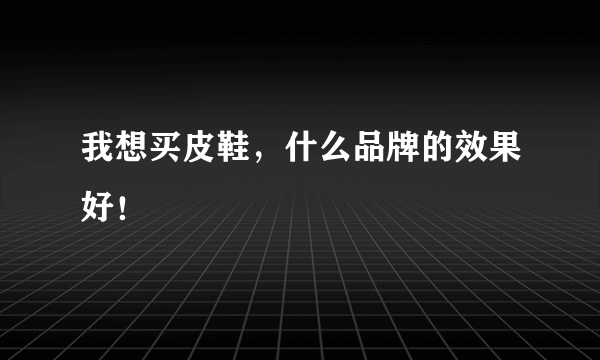 我想买皮鞋，什么品牌的效果好！